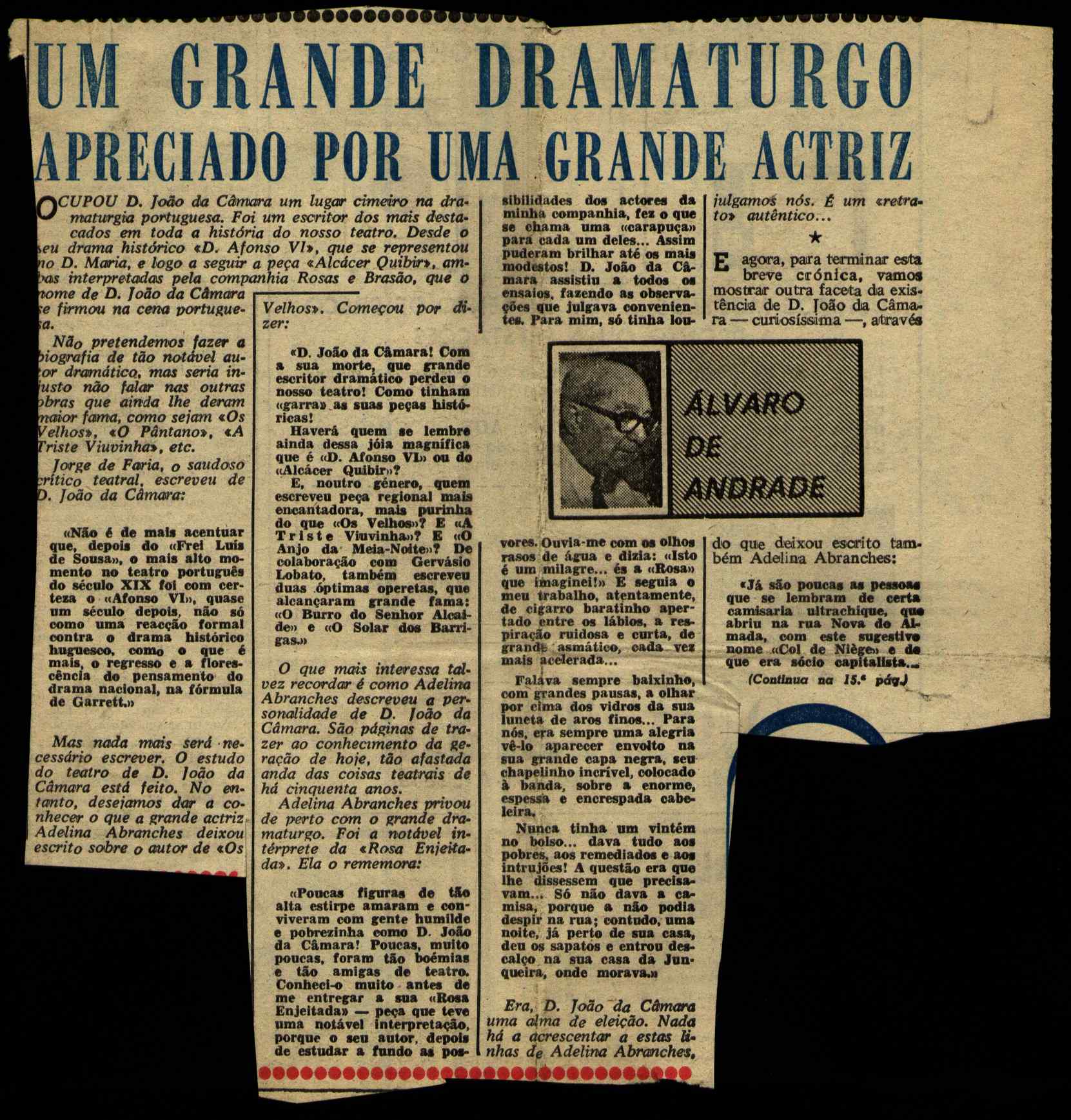 UM GRANDE DRAMATURGO

APRECIADO POR UMA GRANDE ACTRIZ

OCUPOU D. João da Câmara um lugar cimeiro na dramaturgia portuguesa. Foi um escritor dos mais destacados em toda a história do nosso teatro. Desde o seu drama histórico «D. Afonso VI», que se representou no D. Maria, e logo a seguir a peça «Alcácer Quibir», ambas interpretadas pela companhia Rosas e Brasão, que o nome de D. João da Câmara se firmou na cena portuguesa.

Não pretendemos fazer a biografia de tão notável autor dramático, mas seria injusto não falar nas outras obras que ainda lhe deram maior fama, como sejam «Os Velhos», «O Pântano», «A Triste Viuvinha», etc.

Jorge de Faria, o saudoso crítico teatral, escreveu de D. João da Câmara:

«Não é de mais acentuar que, depois do «Frei Luís de Sousa», o mais alto momento no teatro português do século XIX foi com certeza o «Afonso VI», quase um século depois, não só como uma reacção formal contra o drama histórico huguesco, como o que é mais, o regresso e a florescência do pensamento do drama nacional, na fórmula de Garrett.»

Mas nada mais será necessário escrever. O estudo do teatro de D. João da Câmara está feito. No entanto, desejamos dar a conhecer o que a grande actriz Adelina Abranches deixou escrito sobre o autor de «Os Velhos». Começou por dizer:

«D. João da Câmara! Com a sua morte, que grande escritor dramático perdeu o nosso teatro! Como tinham «garra» as suas peças históricas!

Haverá quem se lembre ainda dessa jóia magnífica que é «D. Afonso VI» ou do «Alcácer Quibir»?

E, noutro género, quem escreveu peça regional mais encantadora, mais purinha do que «Os Velhos»? E «A Triste Viuvinha»? E «O Anjo da Meia-Noite»? De colaboração com Gervásio Lobato, também escreveu duas óptimas operetas, que alcançaram grande fama: «O Burro do Senhor Alcaide» e «O Solar dos Barrigas.»

O que mais interessa talvez recordar é como Adelina Abranches descreveu a personalidade de D. João da Câmara. São páginas de trazer ao conhecimento da geração de hoje, tão afastada anda das coisas teatrais de há cinquenta anos.

Adelina Abranches privou de perto com o grande dramaturgo. Foi a notável intérprete da «Rosa Enjeitada». Ela o rememora:

«Poucas figuras de tão alta estirpe amaram e conviveram com gente humilde e pobrezinha como D. João da Câmara! Poucas, muito poucas, foram tão boémias e tão amigas de teatro. Conheci-o muito antes de me entregar a sua «Rosa Enjeitada» — peça que teve uma notável interpretação, porque o seu autor, depois de estudar a fundo as possibilidades dos actores da minha companhia, fez o que se chama uma «carapuça» para cada um deles... Assim puderam brilhar até os mais modestos! D. João da Câmara assistiu a todos os ensaios, fazendo as observações que julgava convenientes. Para mim, só tinha louvores. Ouvia-me com os olhos rasos de água e dizia: «Isto é um milagre... és a «Rosa» que imaginei!» E seguia o meu trabalho, atentamente, de cigarro baratinho apertado entre os lábios, a respiração ruidosa e curta, de grande asmático, cada vez mais acelerada...

Falava sempre baixinho, com grandes pausas, a olhar por cima dos vidros da sua luneta de aros finos... Para nós, era sempre uma alegria vê-lo aparecer envolto na sua grande capa negra, seu chapelinho incrível, colocado à banda, sobre a enorme, espessa e encrespada cabeleira.

Nunca tinha um vintém no bolso... dava tudo aos pobres, aos remediados e aos intrujões! A questão era que lhe dissessem que precisavam... Só não dava a camisa, porque a não podia despir na rua; contudo, uma noite, já perto de sua casa, deu os sapatos e entrou descalço na sua casa da Junqueira, onde morava.»

Era, D. João da Câmara uma alma de eleição. Nada há a acrescentar a estas linhas de Adelina Abranches, julgamos nós. É um «retrato» autêntico...

★

E agora, para terminar esta breve crónica, vamos mostrar outra faceta da existência de D. João da Câmara — curiosíssima —, através do que deixou escrito também Adelina Abranches:

ÁLVARO DE ANDRADE

«Já são poucas as pessoas que se lembram de certa camisaria ultrachique, que abriu na rua Nova do Almada, com este sugestivo nome «Col de Niège» e de que era sócio capitalista...

(Continua na 15.ª pág.)